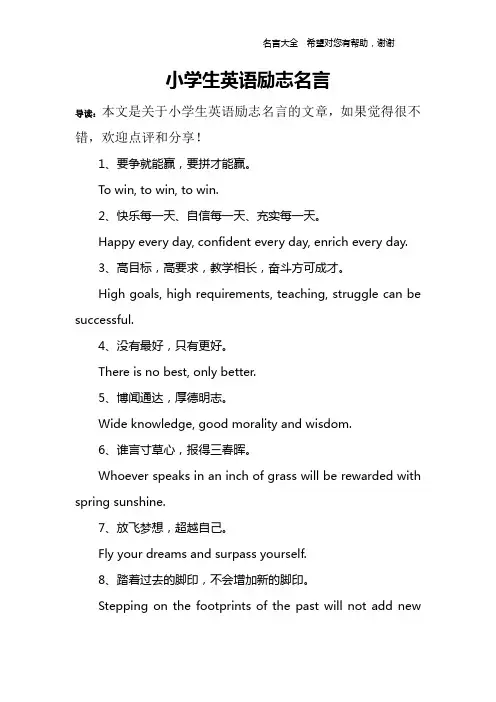 名言大全　希望对您有帮助，谢谢

小学生英语励志名言

导读：本文是关于小学生英语励志名言的文章，如果觉得很不错，欢迎点评和分享！

1、要争就能赢，要拼才能赢。

To win, to win, to win.

2、快乐每一天、自信每一天、充实每一天。

Happy every day, confident every day, enrich every day.

3、高目标，高要求，教学相长，奋斗方可成才。

High goals, high requirements, teaching, struggle can be successful.

4、没有最好，只有更好。

There is no best, only better.

5、博闻通达，厚德明志。

Wide knowledge, good morality and wisdom.

6、谁言寸草心，报得三春晖。

Whoever speaks in an inch of grass will be rewarded with spring sunshine.

7、放飞梦想，超越自己。

Fly your dreams and surpass yourself.

8、踏着过去的脚印，不会增加新的脚印。

Stepping on the footprints of the past will not add new